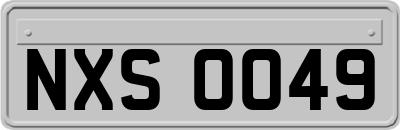 NXS 0049